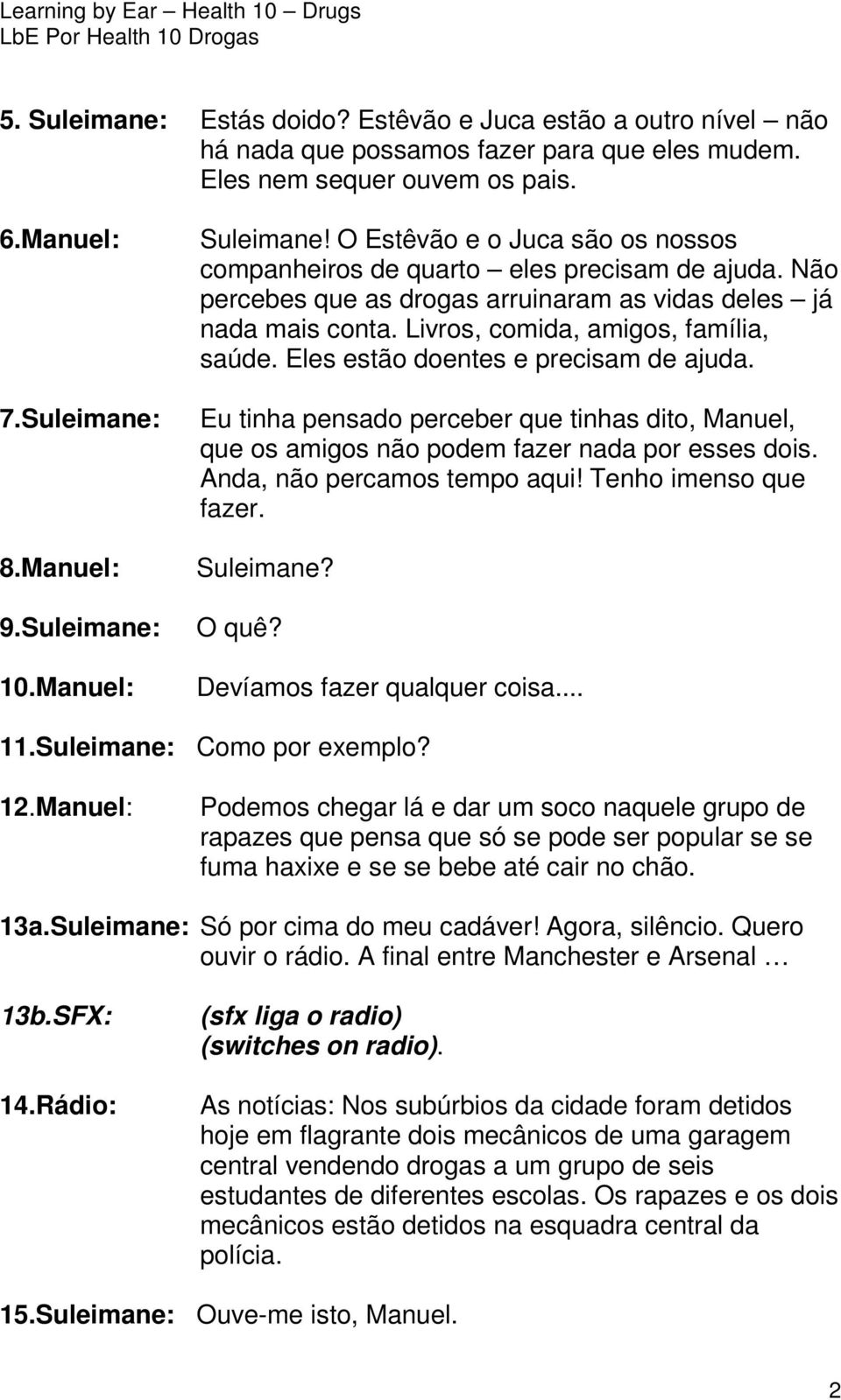 Learning by Ear – Health 10 – Drugs
LbE Por Health 10 Drogas

5. Suleimane: Estás doido? Estêvão e Juca estão a outro nível – não há nada que possamos fazer para que eles mudem. Eles nem sequer ouvem os pais.

6.Manuel: Suleimane! O Estêvão e o Juca são os nossos companheiros de quarto – eles precisam de ajuda. Não percebes que as drogas arruinaram as vidas deles – já nada mais conta. Livros, comida, amigos, família, saúde. Eles estão doentes e precisam de ajuda.

7.Suleimane: Eu tinha pensado perceber que tinhas dito, Manuel, que os amigos não podem fazer nada por esses dois. Anda, não percamos tempo aqui! Tenho imenso que fazer.

8.Manuel: Suleimane?

9.Suleimane: O quê?

10.Manuel: Devíamos fazer qualquer coisa....

11.Suleimane: Como por exemplo?

12.Manuel: Podemos chegar lá e dar um soco naquele grupo de rapazes que pensa que só se pode ser popular se se fuma haxixe e se se bebe até cair no chão.

13a.Suleimane: Só por cima do meu cadáver! Agora, silêncio. Quero ouvir o rádio. A final entre Manchester e Arsenal …

13b.SFX: (sfx liga o radio) (switches on radio).

14.Rádio: As notícias: Nos subúrbios da cidade foram detidos hoje em flagrante dois mecânicos de uma garagem central vendendo drogas a um grupo de seis estudantes de diferentes escolas. Os rapazes e os dois mecânicos estão detidos na esquadra central da polícia.

15.Suleimane: Ouve-me isto, Manuel.

2